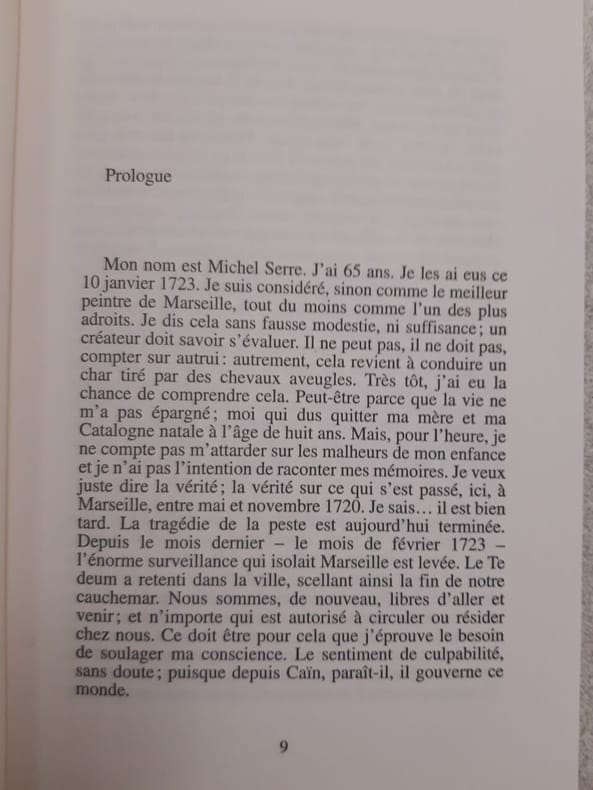 Prologue

Mon nom est Michel Serre. J'ai 65 ans. Je les ai eus ce 10 janvier 1723. Je suis considéré, sinon comme le meilleur peintre de Marseille, tout du moins comme l'un des plus adroits. Je dis cela sans fausse modestie, ni suffisance ; un créateur doit savoir s'évaluer. Il ne peut pas, il ne doit pas, compter sur autrui : autrement, cela revient à conduire un char tiré par des chevaux aveugles. Très tôt, j'ai eu la chance de comprendre cela. Peut-être parce que la vie ne m'a pas épargné ; moi qui dus quitter ma mère et ma Catalogne natale à l'âge de huit ans. Mais, pour l'heure, je ne compte pas m'attarder sur les malheurs de mon enfance et je n'ai pas l'intention de raconter mes mémoires. Je veux juste dire la vérité ; la vérité sur ce qui s'est passé, ici, à Marseille, entre mai et novembre 1720. Je sais… il est bien tard. La tragédie de la peste est aujourd'hui terminée. Depuis le mois dernier – le mois de février 1723 – l'énorme surveillance qui isolait Marseille est levée. Le Te deum a retenti dans la ville, scellant ainsi la fin de notre cauchemar. Nous sommes, de nouveau, libres d'aller et venir ; et n'importe qui est autorisé à circuler ou résider chez nous. Ce doit être pour cela que j'éprouve le besoin de soulager ma conscience. Le sentiment de culpabilité, sans doute ; puisque depuis Caïn, paraît-il, il gouverne ce monde.

9